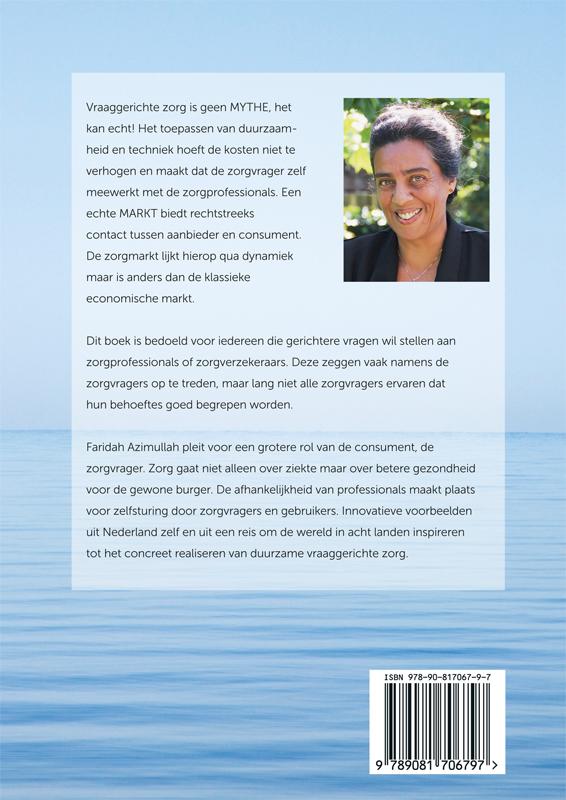 Vraaggerichte zorg is geen MYTHE, het kan echt! Het toepassen van duurzaamheid en techniek hoeft de kosten niet te verhogen en maakt dat de zorgvrager zelf meewerkt met de zorgprofessionals. Een echte MARKT biedt rechtstreeks contact tussen aanbieder en consument. De zorgmarkt lijkt hierop qua dynamiek maar is anders dan de klassieke economische markt.

Dit boek is bedoeld voor iedereen die gerichtere vragen wil stellen aan zorgprofessionals of zorgverzekeraars. Deze zeggen vaak namens de zorgvragers op te treden, maar lang niet alle zorgvragers ervaren dat hun behoeftes goed begrepen worden.

Faridah Azimullah pleit voor een grotere rol van de consument, de zorgvrager. Zorg gaat niet alleen over ziekte maar over betere gezondheid voor de gewone burger. De afhankelijkheid van professionals maakt plaats voor zelfsturing door zorgvragers en gebruikers. Innovatieve voorbeelden uit Nederland zelf en uit een reis om de wereld in acht landen inspireren tot het concreet realiseren van duurzame vraaggerichte zorg.

ISBN 978-90-817067-9-7

9 789081 706797 >